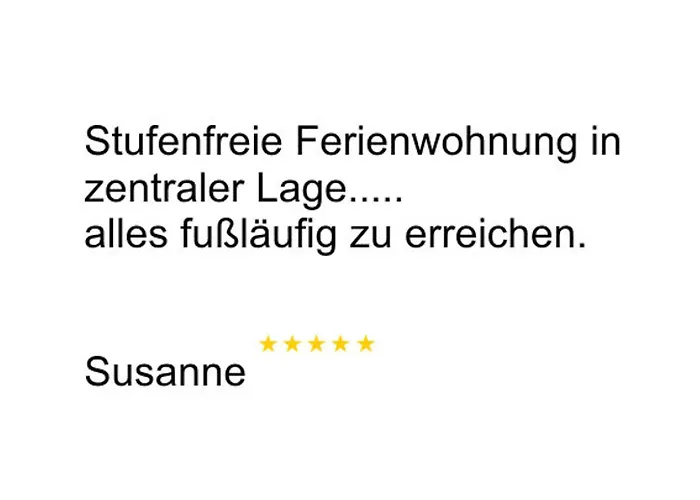 Stufenfreie Ferienwohnung in zentraler Lage.....
alles fußläufig zu erreichen.

Susanne ★★★★★